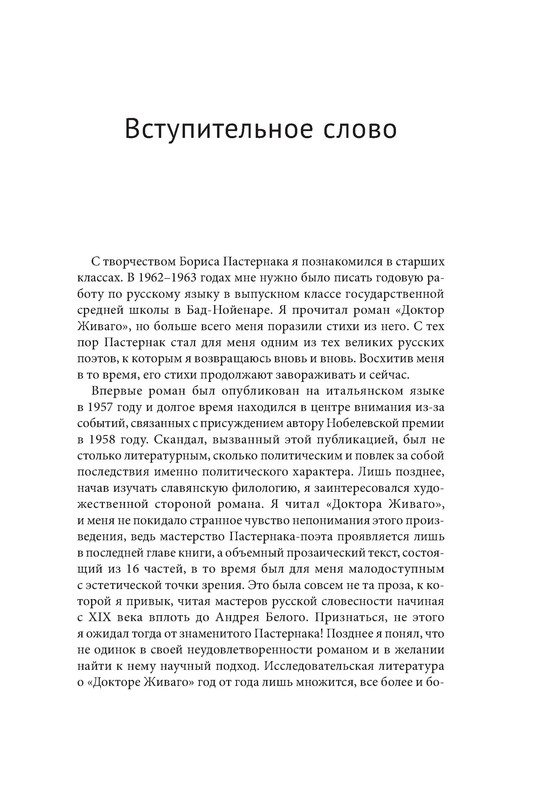 Вступительное слово

С творчеством Бориса Пастернака я познакомился в старших классах. В 1962–1963 годах мне нужно было писать годовую работу по русскому языку в выпускном классе государственной средней школы в Бад-Нойенаре. Я прочитал роман «Доктор Живаго», но больше всего меня поразили стихи из него. С тех пор Пастернак стал для меня одним из тех великих русских поэтов, к которым я возвращаюсь вновь и вновь. Восхитив меня в то время, его стихи продолжают завораживать и сейчас.

Впервые роман был опубликован на итальянском языке в 1957 году и долгое время находился в центре внимания из-за событий, связанных с присуждением автору Нобелевской премии в 1958 году. Скандал, вызванный этой публикацией, был не столько литературным, сколько политическим и повлек за собой последствия именно политического характера. Лишь позднее, начав изучать славянскую филологию, я заинтересовался художественной стороной романа. Я читал «Доктора Живаго», и меня не покидало странное чувство непонимания этого произведения, ведь мастерство Пастернака-поэта проявляется лишь в последней главе книги, а объемный прозаический текст, состоящий из 16 частей, в то время был для меня малодоступным с эстетической точки зрения. Это была совсем не та проза, к которой я привык, читая мастеров русской словесности начиная с XIX века вплоть до Андрея Белого. Признаться, не этого я ожидал тогда от знаменитого Пастернака! Позднее я понял, что не одинок в своей неудовлетворенности романом и в желании найти к нему научный подход. Исследовательская литература о «Докторе Живаго» год от года лишь множится, все более и бо-